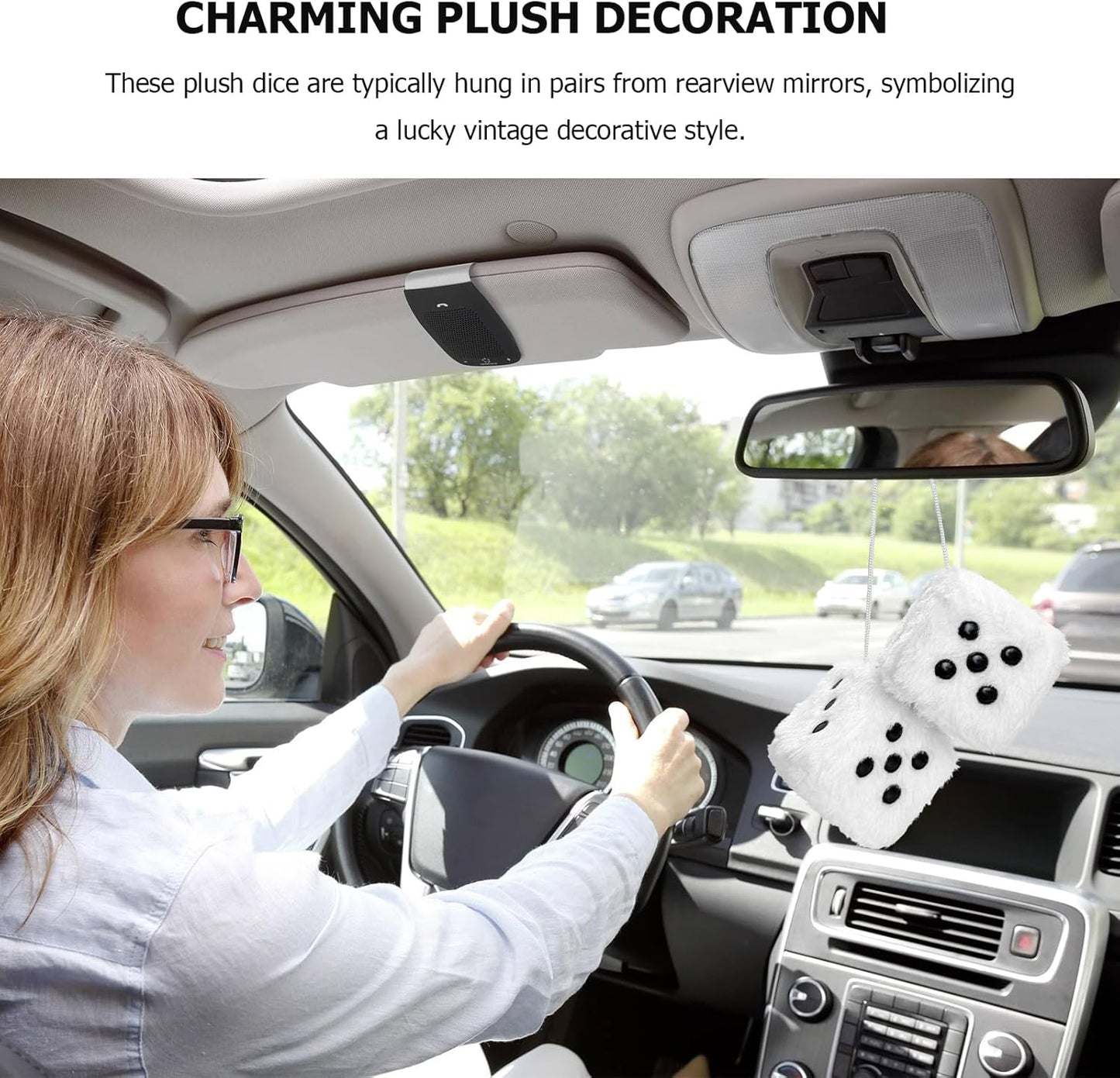 CHARMING PLUSH DECORATION

These plush dice are typically hung in pairs from rearview mirrors, symbolizing a lucky vintage decorative style.